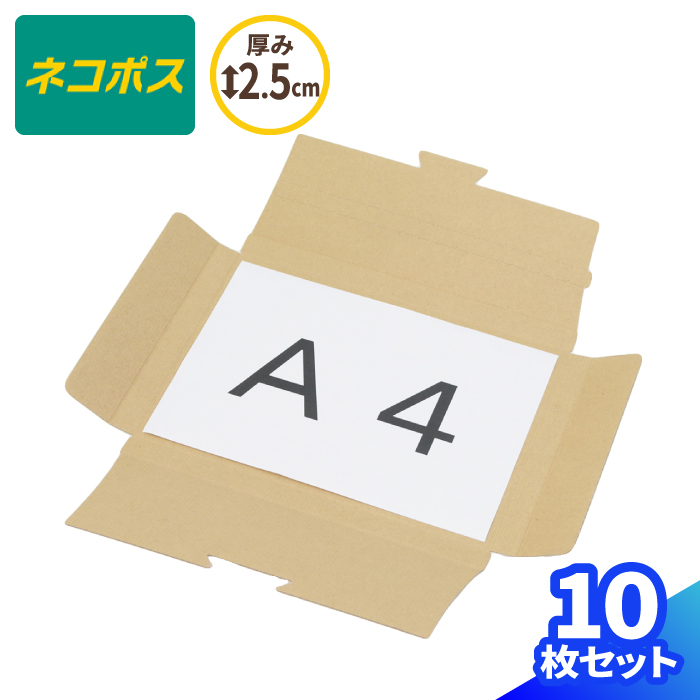 ネコポス

厚み
2.5cm

A 4

10
枚セット